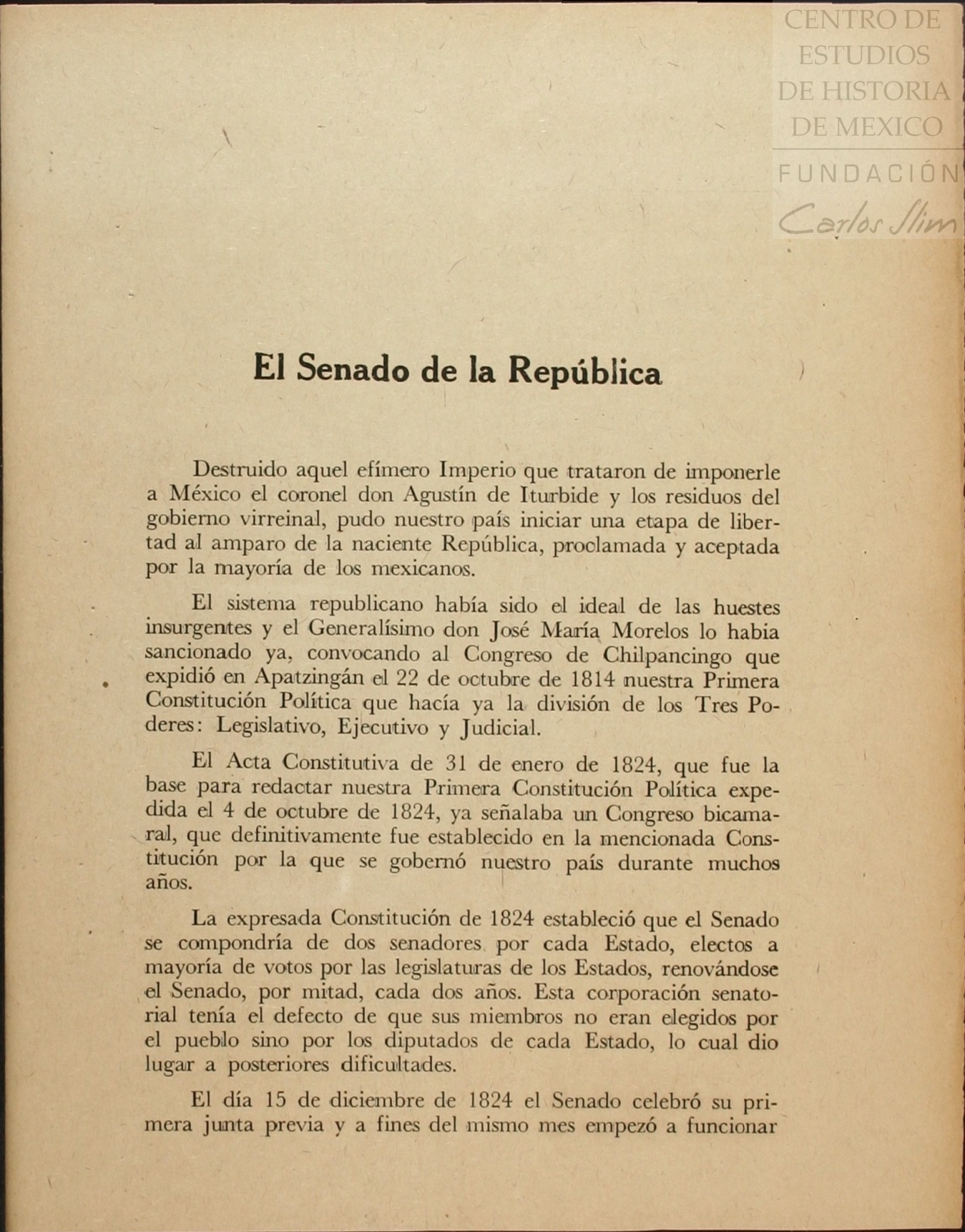 CENTRO DE ESTUDIOS DE HISTORIA DE MEXICO
FUNDACIÓN
Carlos Slim

El Senado de la República

Destruido aquel efímero Imperio que trataron de imponerle a México el coronel don Agustín de Iturbide y los residuos del gobierno virreinal, pudo nuestro país iniciar una etapa de libertad al amparo de la naciente República, proclamada y aceptada por la mayoría de los mexicanos.

El sistema republicano había sido el ideal de las huestes insurgentes y el Generalísimo don José María Morelos lo habia sancionado ya, convocando al Congreso de Chilpancingo que expidió en Apatzingán el 22 de octubre de 1814 nuestra Primera Constitución Política que hacía ya la división de los Tres Poderes: Legislativo, Ejecutivo y Judicial.

El Acta Constitutiva de 31 de enero de 1824, que fue la base para redactar nuestra Primera Constitución Política expedida el 4 de octubre de 1824, ya señalaba un Congreso bicamaral, que definitivamente fue establecido en la mencionada Constitución por la que se gobernó nuestro país durante muchos años.

La expresada Constitución de 1824 estableció que el Senado se compondría de dos senadores por cada Estado, electos a mayoría de votos por las legislaturas de los Estados, renovándose el Senado, por mitad, cada dos años. Esta corporación senatorial tenía el defecto de que sus miembros no eran elegidos por el pueblo sino por los diputados de cada Estado, lo cual dio lugar a posteriores dificultades.

El día 15 de diciembre de 1824 el Senado celebró su primera junta previa y a fines del mismo mes empezó a funcionar